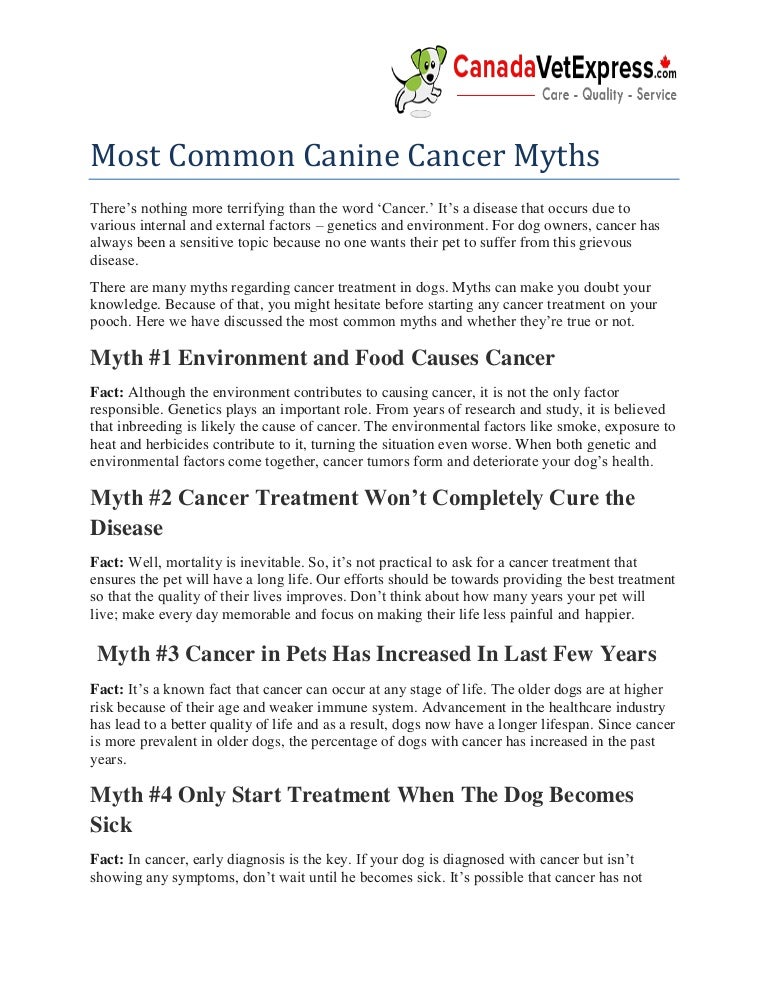 CanadaVetExpress.com
Care - Quality - Service

Most Common Canine Cancer Myths

There's nothing more terrifying than the word 'Cancer.' It's a disease that occurs due to various internal and external factors – genetics and environment. For dog owners, cancer has always been a sensitive topic because no one wants their pet to suffer from this grievous disease.

There are many myths regarding cancer treatment in dogs. Myths can make you doubt your knowledge. Because of that, you might hesitate before starting any cancer treatment on your pooch. Here we have discussed the most common myths and whether they're true or not.

Myth #1 Environment and Food Causes Cancer

Fact: Although the environment contributes to causing cancer, it is not the only factor responsible. Genetics plays an important role. From years of research and study, it is believed that inbreeding is likely the cause of cancer. The environmental factors like smoke, exposure to heat and herbicides contribute to it, turning the situation even worse. When both genetic and environmental factors come together, cancer tumors form and deteriorate your dog's health.

Myth #2 Cancer Treatment Won't Completely Cure the Disease

Fact: Well, mortality is inevitable. So, it's not practical to ask for a cancer treatment that ensures the pet will have a long life. Our efforts should be towards providing the best treatment so that the quality of their lives improves. Don't think about how many years your pet will live; make every day memorable and focus on making their life less painful and happier.

Myth #3 Cancer in Pets Has Increased In Last Few Years

Fact: It's a known fact that cancer can occur at any stage of life. The older dogs are at higher risk because of their age and weaker immune system. Advancement in the healthcare industry has lead to a better quality of life and as a result, dogs now have a longer lifespan. Since cancer is more prevalent in older dogs, the percentage of dogs with cancer has increased in the past years.

Myth #4 Only Start Treatment When The Dog Becomes Sick

Fact: In cancer, early diagnosis is the key. If your dog is diagnosed with cancer but isn't showing any symptoms, don't wait until he becomes sick. It's possible that cancer has not